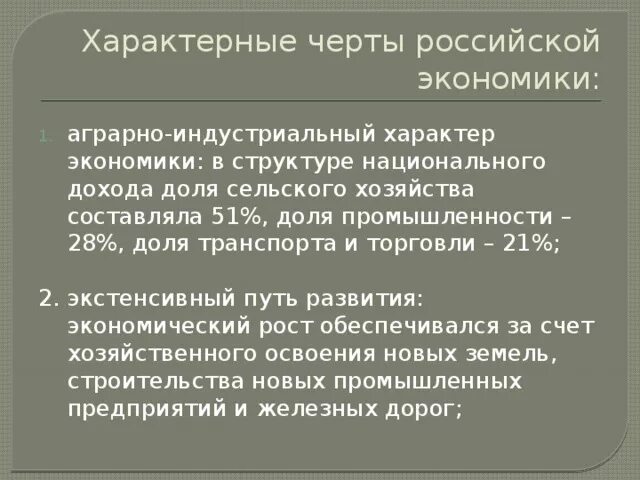 Характерные черты российской экономики:

1. аграрно-индустриальный характер экономики: в структуре национального дохода доля сельского хозяйства составляла 51%, доля промышленности – 28%, доля транспорта и торговли – 21%;

2. экстенсивный путь развития: экономический рост обеспечивался за счет хозяйственного освоения новых земель, строительства новых промышленных предприятий и железных дорог;